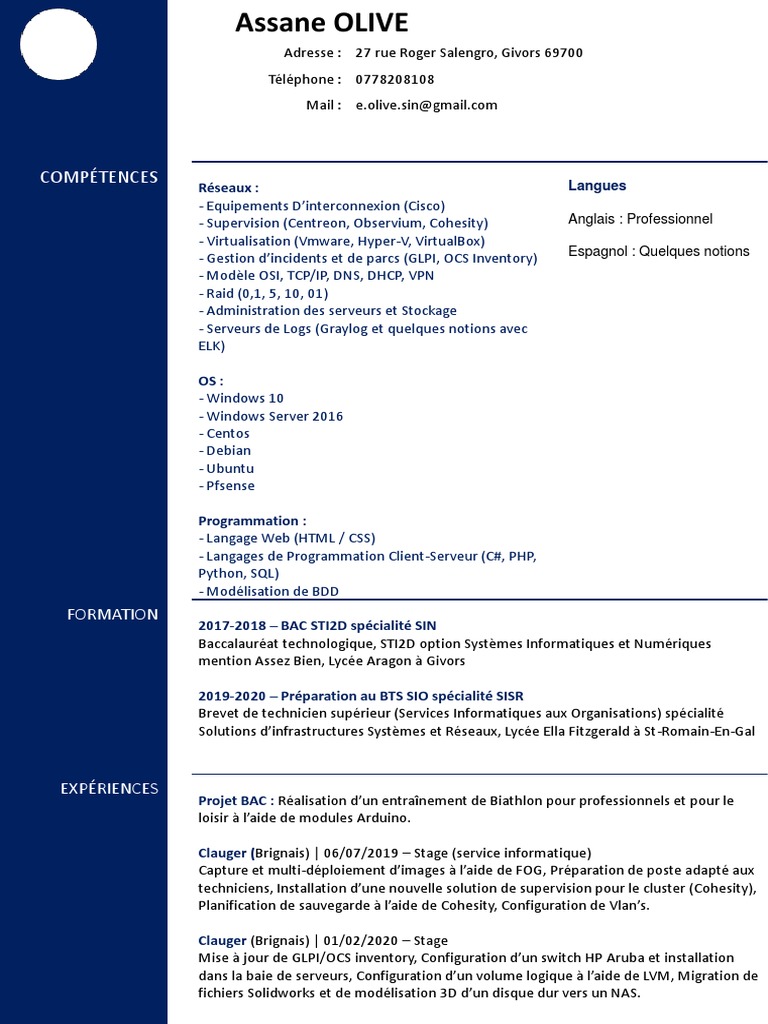 Assane OLIVE

Adresse : 27 rue Roger Salengro, Givors 69700

Téléphone : 0778208108

Mail : e.olive.sin@gmail.com

COMPÉTENCES

Réseaux :
- Equipements D'interconnexion (Cisco)
- Supervision (Centreon, Observium, Cohesity)
- Virtualisation (Vmware, Hyper-V, VirtualBox)
- Gestion d'incidents et de parcs (GLPI, OCS Inventory)
- Modèle OSI, TCP/IP, DNS, DHCP, VPN
- Raid (0,1, 5, 10, 01)
- Administration des serveurs et Stockage
- Serveurs de Logs (Graylog et quelques notions avec ELK)

OS :
- Windows 10
- Windows Server 2016
- Centos
- Debian
- Ubuntu
- Pfsense

Programmation :
- Langage Web (HTML / CSS)
- Langages de Programmation Client-Serveur (C#, PHP, Python, SQL)
- Modélisation de BDD

Langues

Anglais : Professionnel

Espagnol : Quelques notions

FORMATION

2017-2018 – BAC STI2D spécialité SIN
Baccalauréat technologique, STI2D option Systèmes Informatiques et Numériques mention Assez Bien, Lycée Aragon à Givors

2019-2020 – Préparation au BTS SIO spécialité SISR
Brevet de technicien supérieur (Services Informatiques aux Organisations) spécialité Solutions d'infrastructures Systèmes et Réseaux, Lycée Ella Fitzgerald à St-Romain-En-Gal

EXPÉRIENCES

Projet BAC : Réalisation d'un entraînement de Biathlon pour professionnels et pour le loisir à l'aide de modules Arduino.

Clauger (Brignais) | 06/07/2019 – Stage (service informatique)
Capture et multi-déploiement d'images à l'aide de FOG, Préparation de poste adapté aux techniciens, Installation d'une nouvelle solution de supervision pour le cluster (Cohesity), Planification de sauvegarde à l'aide de Cohesity, Configuration de Vlan's.

Clauger (Brignais) | 01/02/2020 – Stage
Mise à jour de GLPI/OCS inventory, Configuration d'un switch HP Aruba et installation dans la baie de serveurs, Configuration d'un volume logique à l'aide de LVM, Migration de fichiers Solidworks et de modélisation 3D d'un disque dur vers un NAS.